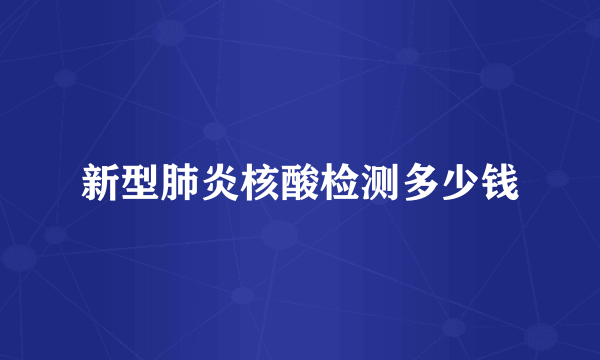 新型肺炎核酸检测多少钱